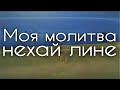 Моя молитва
нехай лине